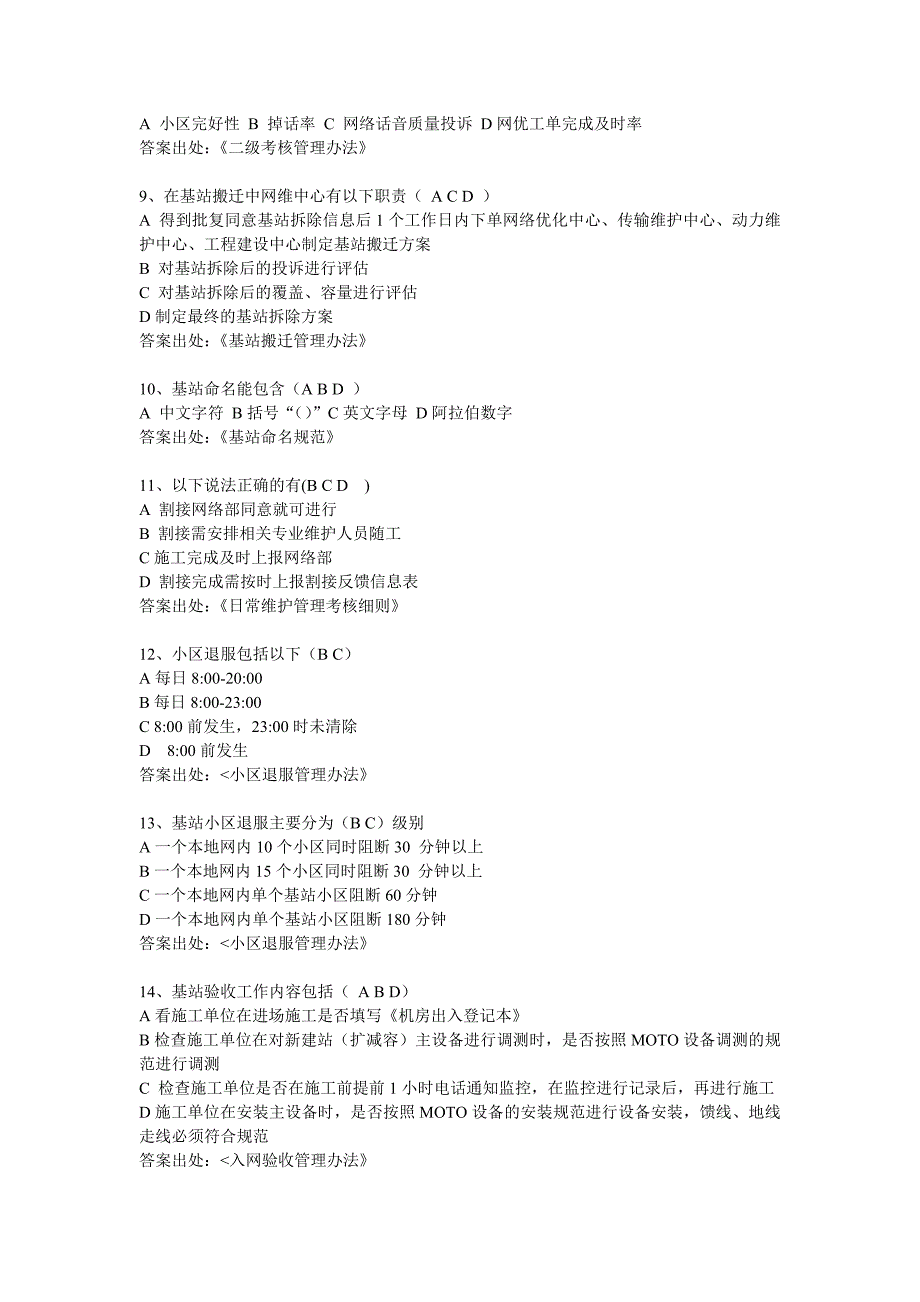 A 小区完好性 B 掉话率 C 网络话音质量投诉 D 网优工单完成及时率
答案出处：《二级考核管理办法》

9、在基站搬迁中网维中心有以下职责（ A C D ）
A 得到批复同意基站拆除信息后 1 个工作日内下单网络优化中心、传输维护中心、动力维护中心、工程建设中心制定基站搬迁方案
B 对基站拆除后的投诉进行评估
C 对基站拆除后的覆盖、容量进行评估
D 制定最终的基站拆除方案
答案出处：《基站搬迁管理办法》

10、基站命名能包含（A B D ）
A 中文字符 B 括号“()” C 英文字母 D 阿拉伯数字
答案出处：《基站命名规范》

11、以下说法正确的有(B C D )
A 割接网络部同意就可进行
B 割接需安排相关专业维护人员随工
C 施工完成及时上报网络部
D 割接完成需按时上报割接反馈信息表
答案出处：《日常维护管理考核细则》

12、小区退服包括以下（B C）
A 每日 8:00-20:00
B 每日 8:00-23:00
C 8:00 前发生，23:00 时未清除
D 8:00 前发生
答案出处：<小区退服管理办法》

13、基站小区退服主要分为（B C）级别
A 一个本地网内 10 个小区同时阻断 30 分钟以上
B 一个本地网内 15 个小区同时阻断 30 分钟以上
C 一个本地网内单个基站小区阻断 60 分钟
D 一个本地网内单个基站小区阻断 180 分钟
答案出处：<小区退服管理办法》

14、基站验收工作内容包括（ A B D）
A 看施工单位在进场施工是否填写《机房出入登记本》
B 检查施工单位在对新建站（扩减容）主设备进行调测时，是否按照 MOTO 设备调测的规范进行调测
C 检查施工单位是否在施工前提前 1 小时电话通知监控，在监控进行记录后，再进行施工
D 施工单位在安装主设备时，是否按照 MOTO 设备的安装规范进行设备安装，馈线、地线走线必须符合规范
答案出处：<入网验收管理办法》